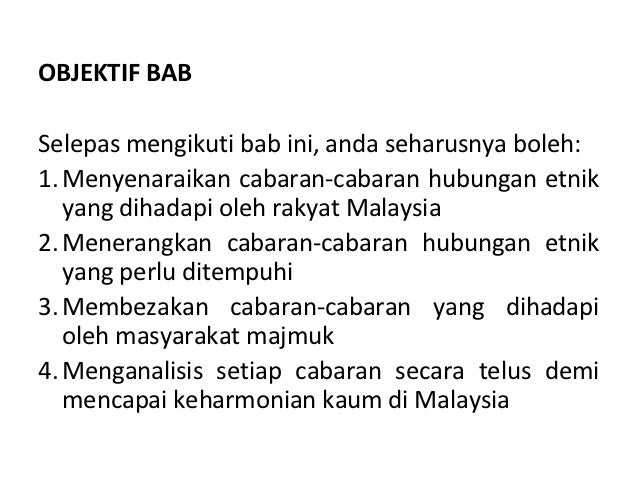 OBJEKTIF BAB

Selepas mengikuti bab ini, anda seharusnya boleh:
1. Menyenaraikan cabaran-cabaran hubungan etnik yang dihadapi oleh rakyat Malaysia
2. Menerangkan cabaran-cabaran hubungan etnik yang perlu ditempuhi
3. Membezakan cabaran-cabaran yang dihadapi oleh masyarakat majmuk
4. Menganalisis setiap cabaran secara telus demi mencapai keharmonian kaum di Malaysia